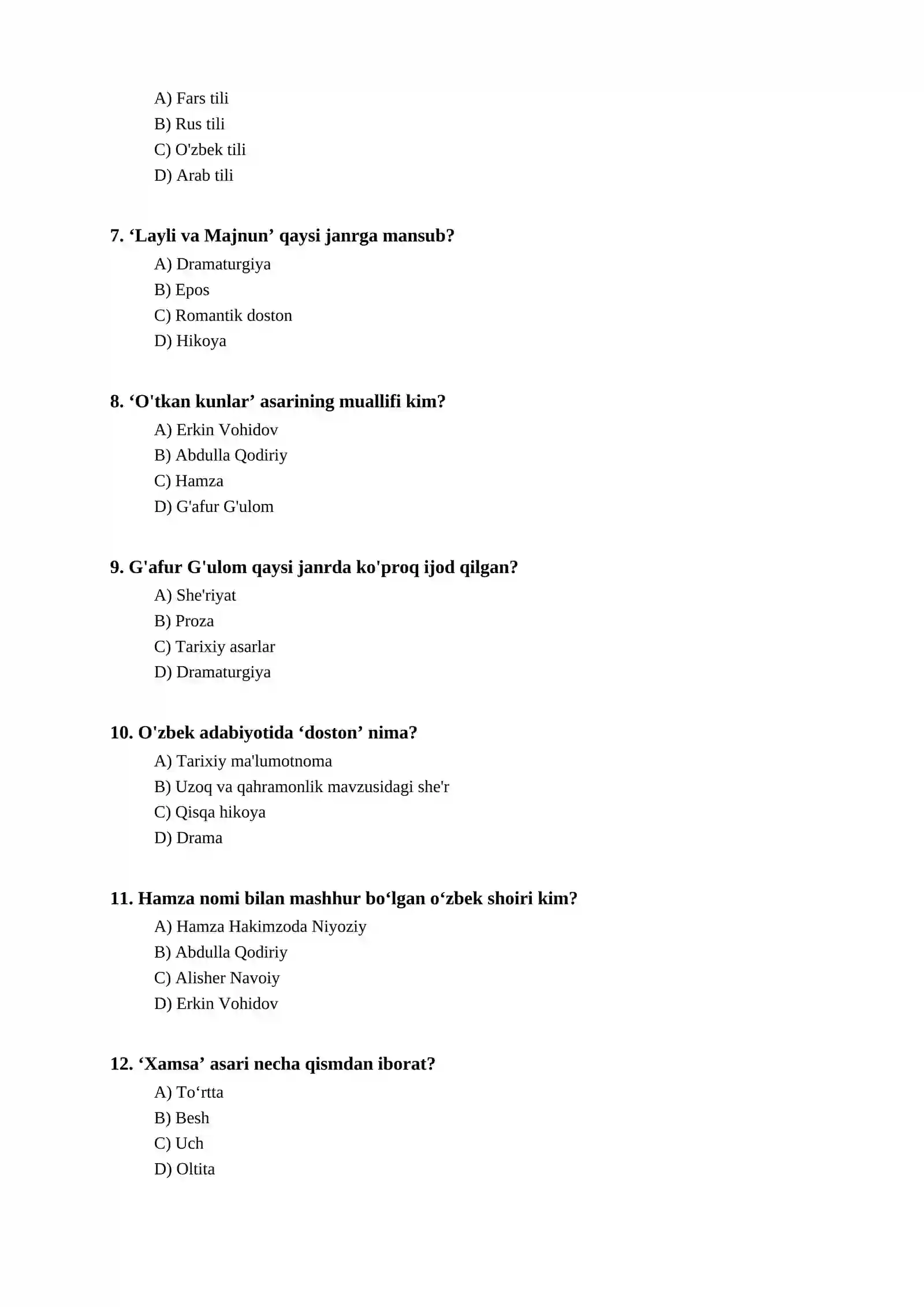 A) Fars tili
B) Rus tili
C) O'zbek tili
D) Arab tili

7. 'Layli va Majnun' qaysi janrga mansub?
A) Dramaturgiya
B) Epos
C) Romantik doston
D) Hikoya

8. 'O'tkan kunlar' asarining muallifi kim?
A) Erkin Vohidov
B) Abdulla Qodiriy
C) Hamza
D) G'afur G'ulom

9. G'afur G'ulom qaysi janrda ko'proq ijod qilgan?
A) She'riyat
B) Proza
C) Tarixiy asarlar
D) Dramaturgiya

10. O'zbek adabiyotida 'doston' nima?
A) Tarixiy ma'lumotnoma
B) Uzoq va qahramonlik mavzusidagi she'r
C) Qisqa hikoya
D) Drama

11. Hamza nomi bilan mashhur bo'lgan o'zbek shoiri kim?
A) Hamza Hakimzoda Niyoziy
B) Abdulla Qodiriy
C) Alisher Navoiy
D) Erkin Vohidov

12. 'Xamsa' asari necha qismdan iborat?
A) To'rtta
B) Besh
C) Uch
D) Oltita